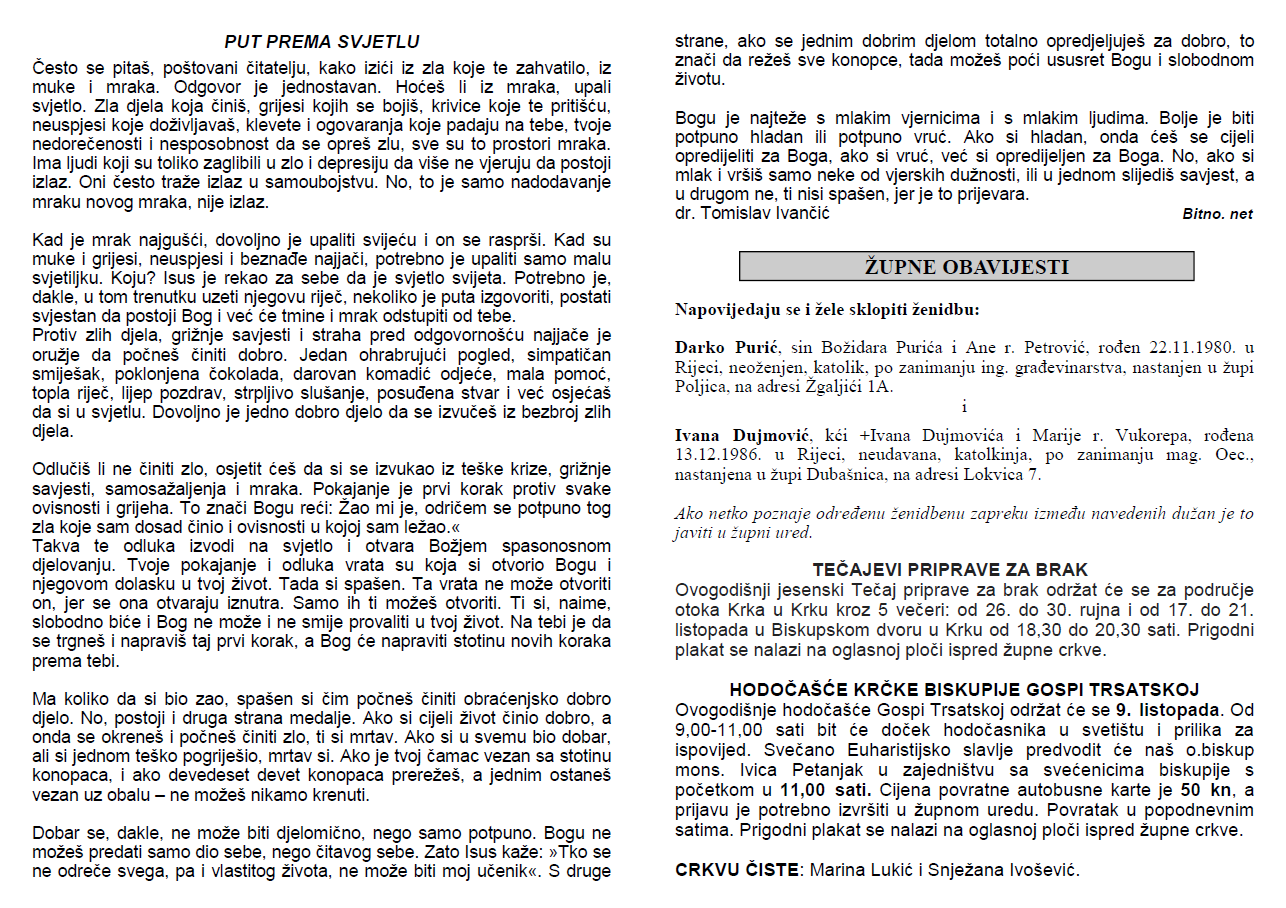 PUT PREMA SVJETLU

Često se pitaš, poštovani čitatelju, kako izići iz zla koje te zahvatilo, iz muke i mraka. Odgovor je jednostavan. Hoćeš li iz mraka, upali svjetlo. Zla djela koja činiš, grijesi kojih se bojiš, krivice koje te pritišću, neuspjesi koje doživljavaš, klevete i ogovaranja koje padaju na tebe, tvoje nedorečenosti i nesposobnost da se opreš zlu, sve su to prostori mraka. Ima ljudi koji su toliko zaglibili u zlo i depresiju da više ne vjeruju da postoji izlaz. Oni često traže izlaz u samoubojstvu. No, to je samo nadodavanje mraku novog mraka, nije izlaz.

Kad je mrak najgušći, dovoljno je upaliti svijeću i on se rasprši. Kad su muke i grijesi, neuspjesi i beznađe najjači, potrebno je upaliti samo malu svjetiljku. Koju? Isus je rekao za sebe da je svjetlo svijeta. Potrebno je, dakle, u tom trenutku uzeti njegovu riječ, nekoliko je puta izgovoriti, postati svjestan da postoji Bog i već će tmine i mrak odstupiti od tebe.
Protiv zlih djela, grižnje savjesti i straha pred odgovornošću najjače je oružje da počneš činiti dobro. Jedan ohrabrujući pogled, simpatičan smiješak, poklonjena čokolada, darovan komadić odjeće, mala pomoć, topla riječ, lijep pozdrav, strpljivo slušanje, posuđena stvar i već osjećaš da si u svjetlu. Dovoljno je jedno dobro djelo da se izvučeš iz bezbroj zlih djela.

Odlučiš li ne činiti zlo, osjetit ćeš da si se izvukao iz teške krize, grižnje savjesti, samosažaljenja i mraka. Pokajanje je prvi korak protiv svake ovisnosti i grijeha. To znači Bogu reći: Žao mi je, odričem se potpuno tog zla koje sam dosad činio i ovisnosti u kojoj sam ležao.«
Takva te odluka izvodi na svjetlo i otvara Božjem spasonosnom djelovanju. Tvoje pokajanje i odluka vrata su koja si otvorio Bogu i njegovom dolasku u tvoj život. Tada si spašen. Ta vrata ne može otvoriti on, jer se ona otvaraju iznutra. Samo ih ti možeš otvoriti. Ti si, naime, slobodno biće i Bog ne može i ne smije provaliti u tvoj život. Na tebi je da se trgneš i napraviš taj prvi korak, a Bog će napraviti stotinu novih koraka prema tebi.

Ma koliko da si bio zao, spašen si čim počneš činiti obraćenjsko dobro djelo. No, postoji i druga strana medalje. Ako si cijeli život činio dobro, a onda se okreneš i počneš činiti zlo, ti si mrtav. Ako si u svemu bio dobar, ali si jednom teško pogriješio, mrtav si. Ako je tvoj čamac vezan sa stotinu konopaca, i ako devedeset devet konopaca prerežeš, a jednim ostaneš vezan uz obalu – ne možeš nikamo krenuti.

Dobar se, dakle, ne može biti djelomično, nego samo potpuno. Bogu ne možeš predati samo dio sebe, nego čitavog sebe. Zato Isus kaže: »Tko se ne odreče svega, pa i vlastitog života, ne može biti moj učenik«. S druge strane, ako se jednim dobrim djelom totalno opredjeljuješ za dobro, to znači da režeš sve konopce, tada možeš poći ususret Bogu i slobodnom životu.

Bogu je najteže s mlakim vjernicima i s mlakim ljudima. Bolje je biti potpuno hladan ili potpuno vruć. Ako si hladan, onda ćeš se cijeli opredijeliti za Boga, ako si vruć, već si opredijeljen za Boga. No, ako si mlak i vršiš samo neke od vjerskih dužnosti, ili u jednom slijediš savjest, a u drugom ne, ti nisi spašen, jer je to prijevara.
dr. Tomislav Ivančić Bitno. net

ŽUPNE OBAVIJESTI

Napovijedaju se i žele sklopiti ženidbu:

Darko Purić, sin Božidara Purića i Ane r. Petrović, rođen 22.11.1980. u Rijeci, neoženjen, katolik, po zanimanju ing. građevinarstva, nastanjen u župi Poljica, na adresi Žgaljići 1A.

i

Ivana Dujmović, kći +Ivana Dujmovića i Marije r. Vukorepa, rođena 13.12.1986. u Rijeci, neudavana, katolkinja, po zanimanju mag. Oec., nastanjena u župi Dubašnica, na adresi Lokvica 7.

Ako netko poznaje određenu ženidbenu zapreku između navedenih dužan je to javiti u župni ured.

TEČAJEVI PRIPRAVE ZA BRAK
Ovogodišnji jesenski Tečaj priprave za brak održat će se za područje otoka Krka u Krku kroz 5 večeri: od 26. do 30. rujna i od 17. do 21. listopada u Biskupskom dvoru u Krku od 18,30 do 20,30 sati. Prigodni plakat se nalazi na oglasnoj ploči ispred župne crkve.

HODOČAŠĆE KRČKE BISKUPIJE GOSPI TRSATSKOJ
Ovogodišnje hodočašće Gospi Trsatskoj održat će se 9. listopada. Od 9,00-11,00 sati bit će doček hodočasnika u svetištu i prilika za ispovijed. Svečano Euharistijsko slavlje predvodit će naš o.biskup mons. Ivica Petanjak u zajedništvu sa svećenicima biskupije s početkom u 11,00 sati. Cijena povratne autobusne karte je 50 kn, a prijavu je potrebno izvršiti u župnom uredu. Povratak u popodnevnim satima. Prigodni plakat se nalazi na oglasnoj ploči ispred župne crkve.

CRKVU ČISTE: Marina Lukić i Snježana Ivošević.